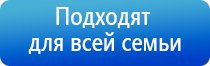 Подходят
для всей семьи